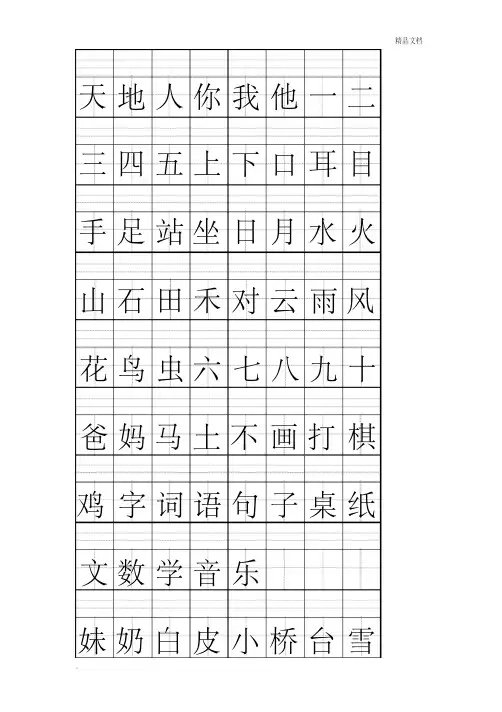 精品文档

| 天 | 地 | 人 | 你 | 我 | 他 | 一 | 二 |
|---|---|---|---|---|---|---|---|
| 三 | 四 | 五 | 上 | 下 | 口 | 耳 | 目 |
| 手 | 足 | 站 | 坐 | 日 | 月 | 水 | 火 |
| 山 | 石 | 田 | 禾 | 对 | 云 | 雨 | 风 |
| 花 | 鸟 | 虫 | 六 | 七 | 八 | 九 | 十 |
| 爸 | 妈 | 马 | 土 | 不 | 画 | 打 | 棋 |
| 鸡 | 字 | 词 | 语 | 句 | 子 | 桌 | 纸 |
| 文 | 数 | 学 | 音 | 乐 |  |  |  |
| 妹 | 奶 | 白 | 皮 | 小 | 桥 | 台 | 雪 |